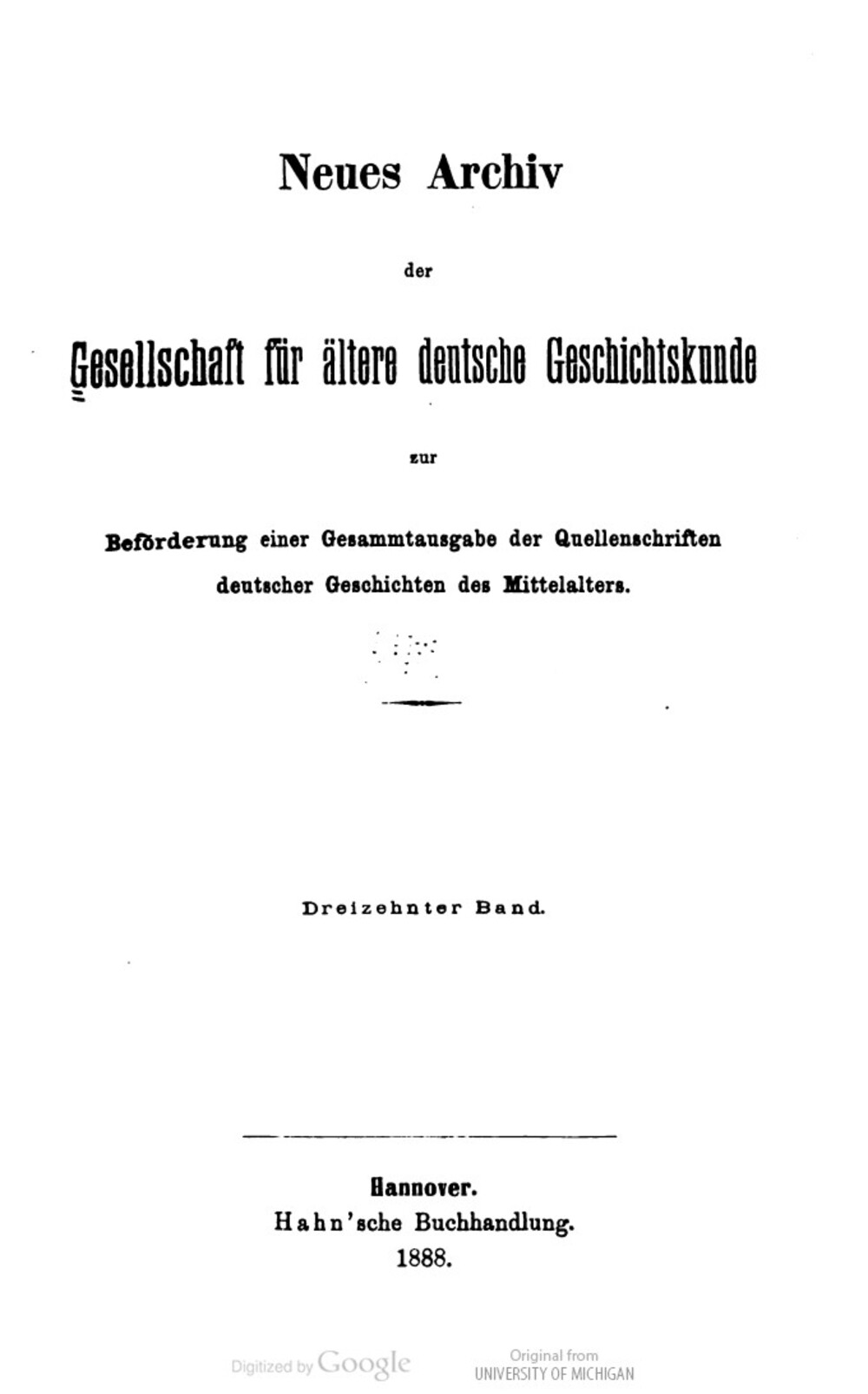 Neues Archiv

der

Gesellschaft für ältere deutsche Geschichtskunde

zur

Beförderung einer Gesammtausgabe der Quellenschriften deutscher Geschichten des Mittelalters.

Dreizehnter Band.

Hannover.
Hahn'sche Buchhandlung.
1888.

Digitized by Google

Original from
UNIVERSITY OF MICHIGAN